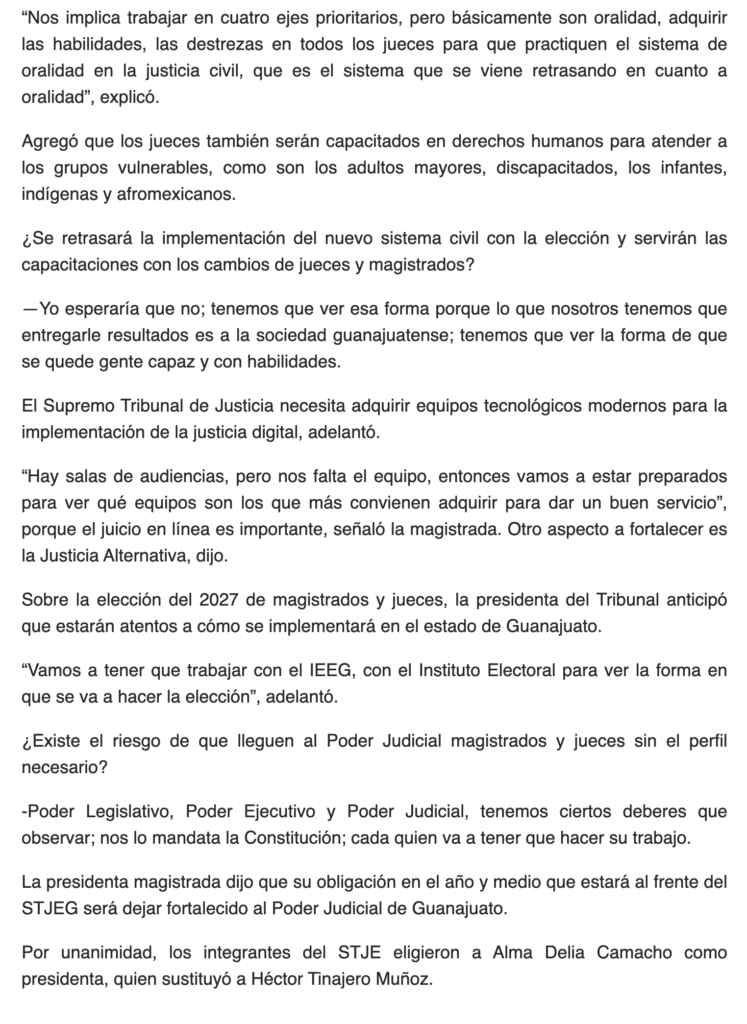 “Nos implica trabajar en cuatro ejes prioritarios, pero básicamente son oralidad, adquirir las habilidades, las destrezas en todos los jueces para que practiquen el sistema de oralidad en la justicia civil, que es el sistema que se viene retrasando en cuanto a oralidad”, explicó.

Agregó que los jueces también serán capacitados en derechos humanos para atender a los grupos vulnerables, como son los adultos mayores, discapacitados, los infantes, indígenas y afromexicanos.

¿Se retrasará la implementación del nuevo sistema civil con la elección y servirán las capacitaciones con los cambios de jueces y magistrados?

—Yo esperaría que no; tenemos que ver esa forma porque lo que nosotros tenemos que entregarle resultados es a la sociedad guanajuatense; tenemos que ver la forma de que se quede gente capaz y con habilidades.

El Supremo Tribunal de Justicia necesita adquirir equipos tecnológicos modernos para la implementación de la justicia digital, adelantó.

“Hay salas de audiencias, pero nos falta el equipo, entonces vamos a estar preparados para ver qué equipos son los que más convienen adquirir para dar un buen servicio”, porque el juicio en línea es importante, señaló la magistrada. Otro aspecto a fortalecer es la Justicia Alternativa, dijo.

Sobre la elección del 2027 de magistrados y jueces, la presidenta del Tribunal anticipó que estarán atentos a cómo se implementará en el estado de Guanajuato.

“Vamos a tener que trabajar con el IEEG, con el Instituto Electoral para ver la forma en que se va a hacer la elección”, adelantó.

¿Existe el riesgo de que lleguen al Poder Judicial magistrados y jueces sin el perfil necesario?

-Poder Legislativo, Poder Ejecutivo y Poder Judicial, tenemos ciertos deberes que observar; nos lo mandata la Constitución; cada quien va a tener que hacer su trabajo.

La presidenta magistrada dijo que su obligación en el año y medio que estará al frente del STJEG será dejar fortalecido al Poder Judicial de Guanajuato.

Por unanimidad, los integrantes del STJE eligieron a Alma Delia Camacho como presidenta, quien sustituyó a Héctor Tinajero Muñoz.